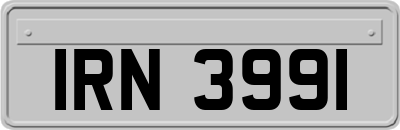 IRN 3991